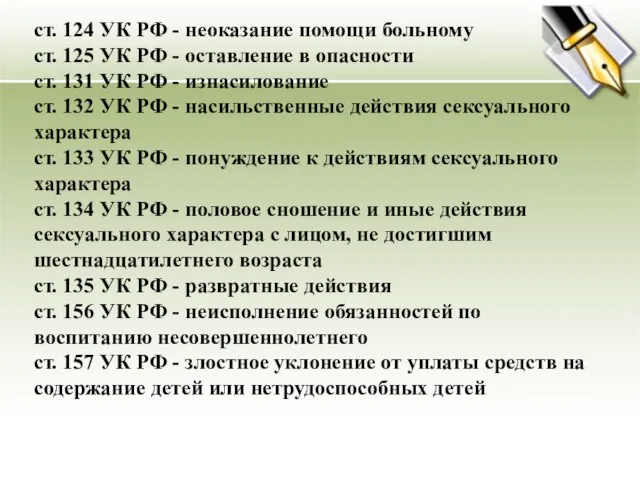 ст. 124 УК РФ - неоказание помощи больному
ст. 125 УК РФ - оставление в опасности
ст. 131 УК РФ - изнасилование
ст. 132 УК РФ - насильственные действия сексуального характера
ст. 133 УК РФ - понуждение к действиям сексуального характера
ст. 134 УК РФ - половое сношение и иные действия сексуального характера с лицом, не достигшим шестнадцатилетнего возраста
ст. 135 УК РФ - развратные действия
ст. 156 УК РФ - неисполнение обязанностей по воспитанию несовершеннолетнего
ст. 157 УК РФ - злостное уклонение от уплаты средств на содержание детей или нетрудоспособных детей